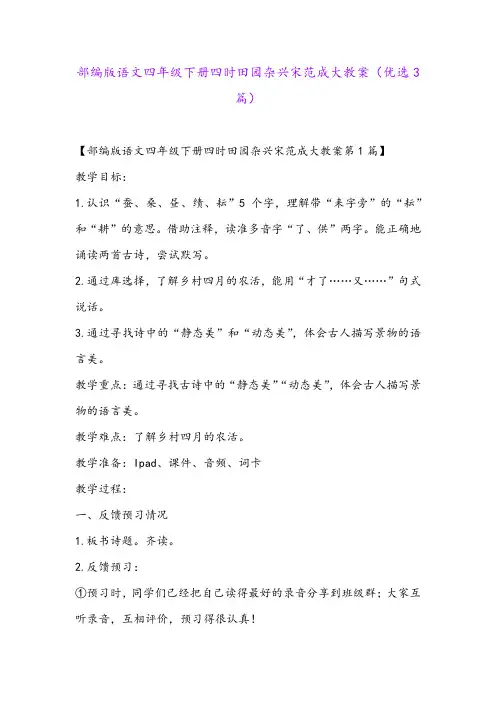 部编版语文四年级下册四时田园杂兴宋范成大教案（优选3篇）

【部编版语文四年级下册四时田园杂兴宋范成大教案第1篇】

教学目标：

1.认识“蚕、桑、昼、绩、耘”5个字，理解带“耒字旁”的“耘”和“耕”的意思。借助注释，读准多音字“了、供”两字。能正确地诵读两首古诗，尝试默写。

2.通过库选择，了解乡村四月的农活，能用“才了……又……”句式说话。

3.通过寻找诗中的“静态美”和“动态美”，体会古人描写景物的语言美。

教学重点：通过寻找古诗中的“静态美”“动态美”，体会古人描写景物的语言美。

教学难点：了解乡村四月的农活。

教学准备：Ipad、课件、音频、词卡

教学过程：

一、反馈预习情况

1.板书诗题。齐读。

2.反馈预习：

①预习时，同学们已经把自己读得最好的录音分享到班级群；大家互听录音，互相评价，预习得很认真！